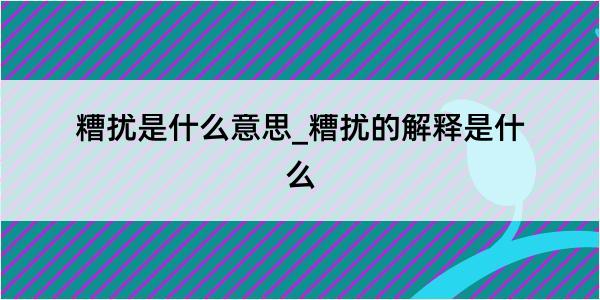 糟扰是什么意思_糟扰的解释是什么